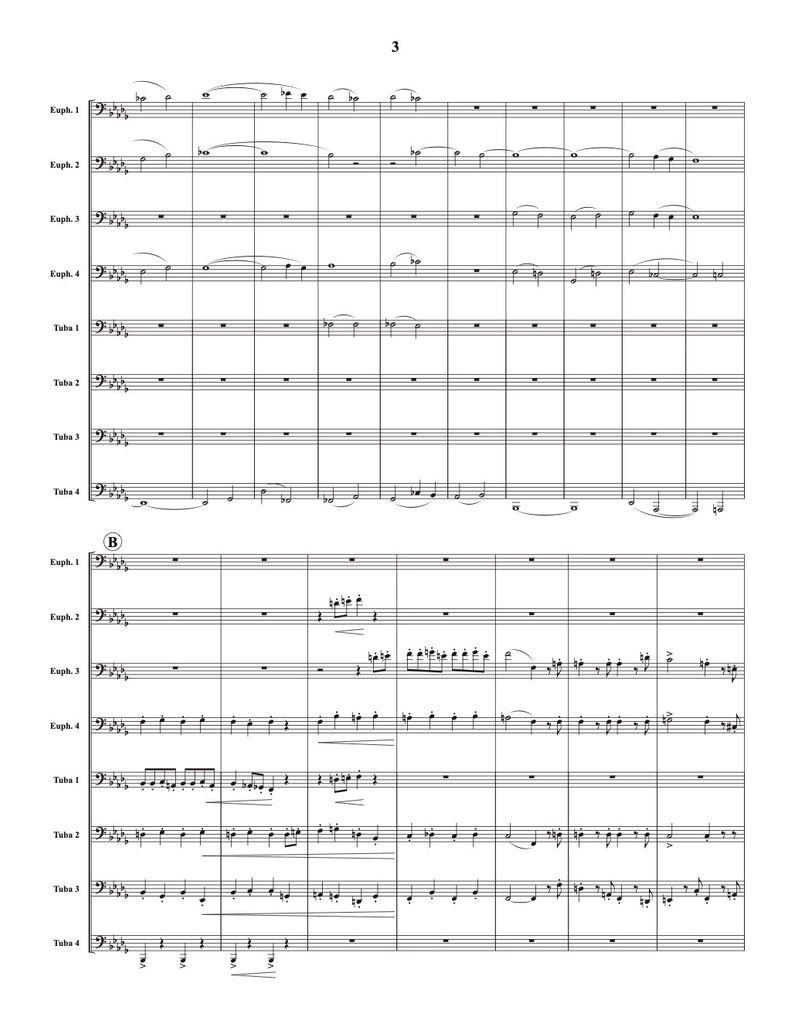 3

Euph. 1

Euph. 2

Euph. 3

Euph. 4

Tuba 1

Tuba 2

Tuba 3

Tuba 4

B

Euph. 1

Euph. 2

Euph. 3

Euph. 4

Tuba 1

Tuba 2

Tuba 3

Tuba 4